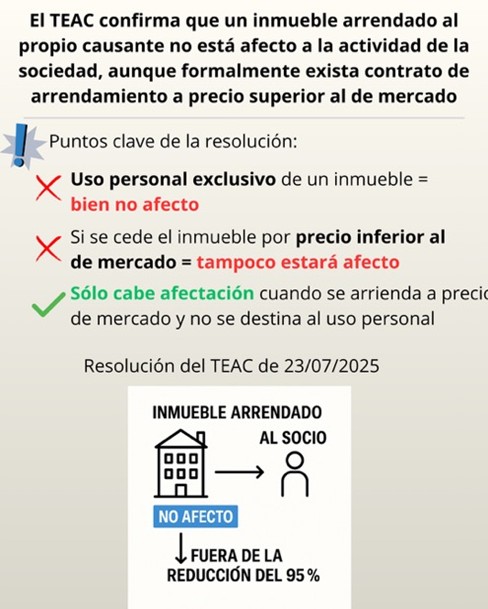 El TEAC confirma que un inmueble arrendado al propio causante no está afecto a la actividad de la sociedad, aunque formalmente exista contrato de arrendamiento a precio superior al de mercado

Puntos clave de la resolución:

Uso personal exclusivo de un inmueble = bien no afecto

Si se cede el inmueble por precio inferior al de mercado = tampoco estará afecto

Sólo cabe afectación cuando se arrienda a precio de mercado y no se destina al uso personal

Resolución del TEAC de 23/07/2025

INMUEBLE ARRENDADO

AL SOCIO

NO AFECTO

FUERA DE LA REDUCCIÓN DEL 95 %